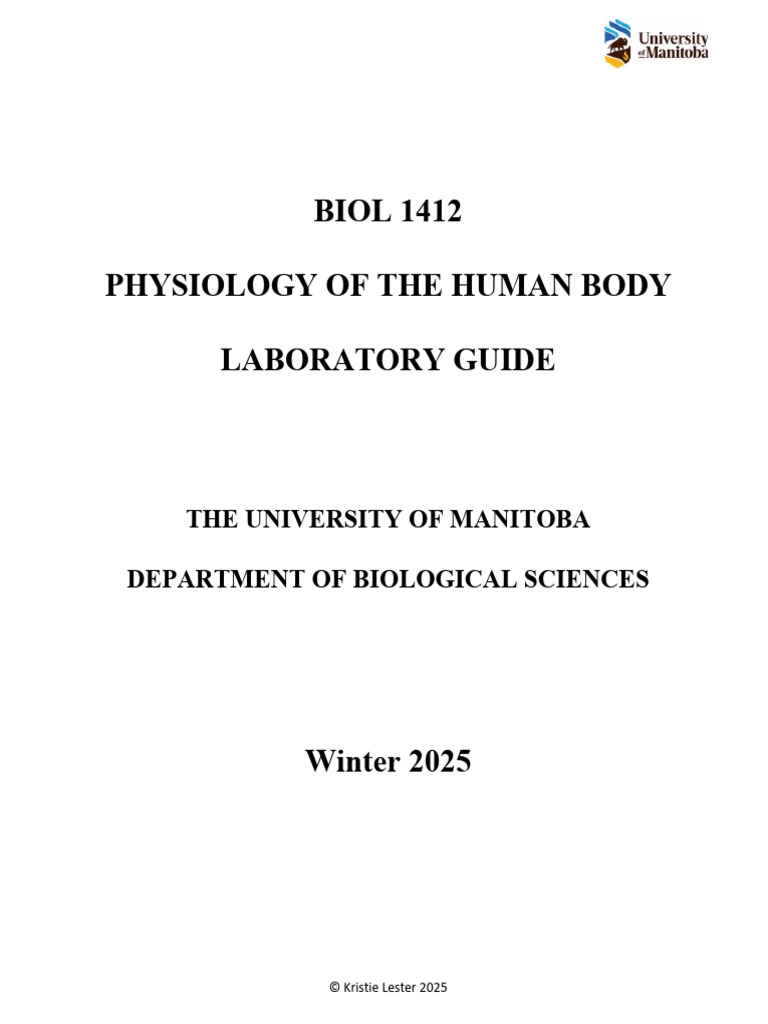 University of Manitoba

BIOL 1412

PHYSIOLOGY OF THE HUMAN BODY

LABORATORY GUIDE

THE UNIVERSITY OF MANITOBA

DEPARTMENT OF BIOLOGICAL SCIENCES

Winter 2025

© Kristie Lester 2025